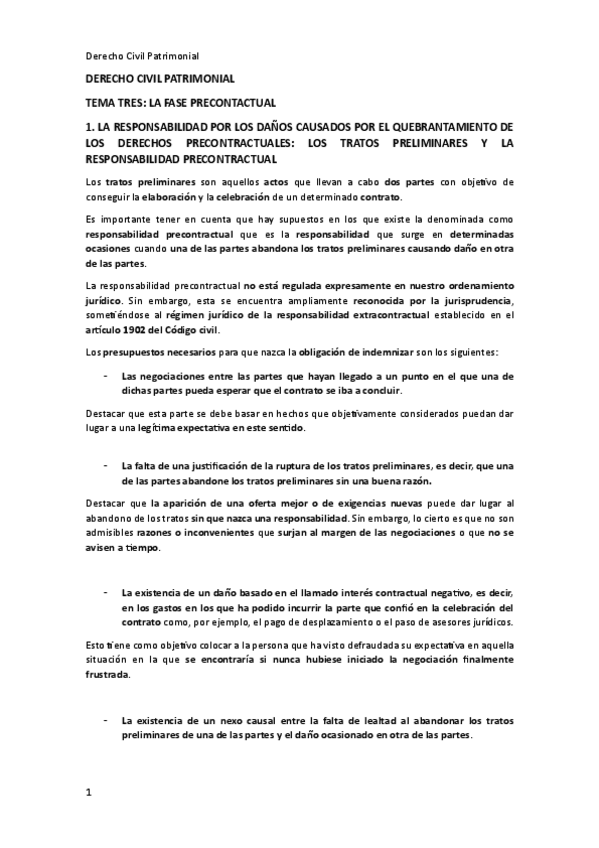 Derecho Civil Patrimonial

DERECHO CIVIL PATRIMONIAL

TEMA TRES: LA FASE PRECONTACTUAL

1. LA RESPONSABILIDAD POR LOS DAÑOS CAUSADOS POR EL QUEBRANTAMIENTO DE LOS DERECHOS PRECONTRACTUALES: LOS TRATOS PRELIMINARES Y LA RESPONSABILIDAD PRECONTRACTUAL

Los tratos preliminares son aquellos actos que llevan a cabo dos partes con objetivo de conseguir la elaboración y la celebración de un determinado contrato.

Es importante tener en cuenta que hay supuestos en los que existe la denominada como responsabilidad precontractual que es la responsabilidad que surge en determinadas ocasiones cuando una de las partes abandona los tratos preliminares causando daño en otra de las partes.

La responsabilidad precontractual no está regulada expresamente en nuestro ordenamiento jurídico. Sin embargo, esta se encuentra ampliamente reconocida por la jurisprudencia, sometiéndose al régimen jurídico de la responsabilidad extracontractual establecido en el artículo 1902 del Código civil.

Los presupuestos necesarios para que nazca la obligación de indemnizar son los siguientes:

- Las negociaciones entre las partes que hayan llegado a un punto en el que una de dichas partes pueda esperar que el contrato se iba a concluir.

Destacar que esta parte se debe basar en hechos que objetivamente considerados puedan dar lugar a una legítima expectativa en este sentido.

- La falta de una justificación de la ruptura de los tratos preliminares, es decir, que una de las partes abandone los tratos preliminares sin una buena razón.

Destacar que la aparición de una oferta mejor o de exigencias nuevas puede dar lugar al abandono de los tratos sin que nazca una responsabilidad. Sin embargo, lo cierto es que no son admisibles razones o inconvenientes que surjan al margen de las negociaciones o que no se avisen a tiempo.

- La existencia de un daño basado en el llamado interés contractual negativo, es decir, en los gastos en los que ha podido incurrir la parte que confió en la celebración del contrato como, por ejemplo, el pago de desplazamiento o el paso de asesores jurídicos.

Esto tiene como objetivo colocar a la persona que ha visto defraudada su expectativa en aquella situación en la que se encontraría si nunca hubiese iniciado la negociación finalmente frustrada.

- La existencia de un nexo causal entre la falta de lealtad al abandonar los tratos preliminares de una de las partes y el daño ocasionado en otra de las partes.

1